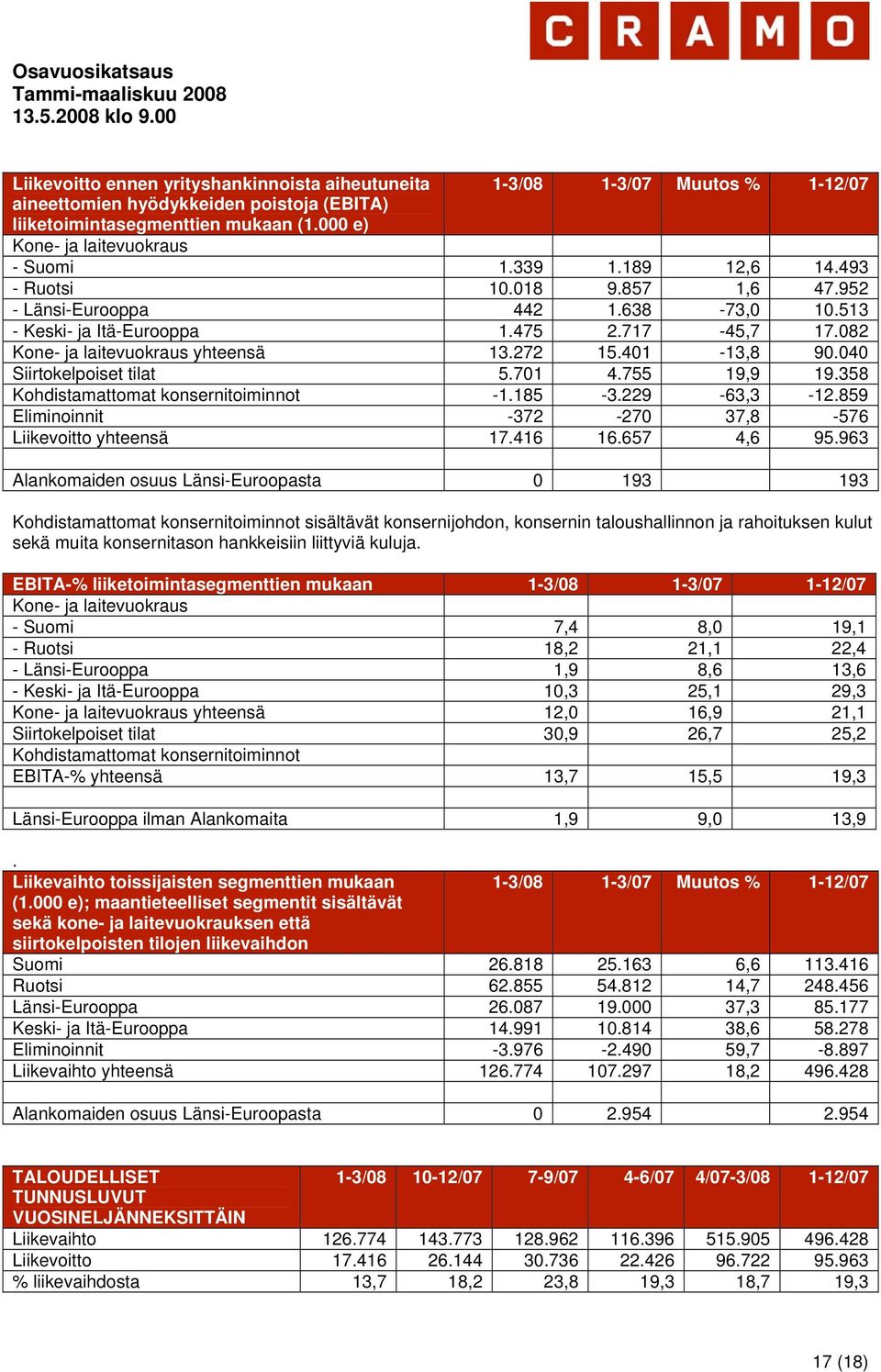 CRAMO

Osavuosikatsaus
Tammi-maaliskuu 2008
13.5.2008 klo 9.00

| Liikevoitto ennen yrityshankinnoista aiheutuneita aineettomien hyödykkeiden poistoja (EBITA) liiketoimintasegmenttien mukaan (1.000 e) | 1-3/08 | 1-3/07 | Muutos % | 1-12/07 |
|---|---|---|---|---|
| Kone- ja laitevuokraus | | | | |
| - Suomi | 1.339 | 1.189 | 12,6 | 14.493 |
| - Ruotsi | 10.018 | 9.857 | 1,6 | 47.952 |
| - Länsi-Eurooppa | 442 | 1.638 | -73,0 | 10.513 |
| - Keski- ja Itä-Eurooppa | 1.475 | 2.717 | -45,7 | 17.082 |
| Kone- ja laitevuokraus yhteensä | 13.272 | 15.401 | -13,8 | 90.040 |
| Siirtokelpoiset tilat | 5.701 | 4.755 | 19,9 | 19.358 |
| Kohdistamattomat konsernitoiminnot | -1.185 | -3.229 | -63,3 | -12.859 |
| Eliminoinnit | -372 | -270 | 37,8 | -576 |
| Liikevoitto yhteensä | 17.416 | 16.657 | 4,6 | 95.963 |
| | | | | |
| Alankomaiden osuus Länsi-Euroopasta | 0 | 193 | | 193 |

Kohdistamattomat konsernitoiminnot sisältävät konsernijohdon, konsernin taloushallinnon ja rahoituksen kulut sekä muita konsernitason hankkeisiin liittyviä kuluja.

| EBITA-% liiketoimintasegmenttien mukaan | 1-3/08 | 1-3/07 | 1-12/07 |
|---|---|---|---|
| Kone- ja laitevuokraus | | | |
| - Suomi | 7,4 | 8,0 | 19,1 |
| - Ruotsi | 18,2 | 21,1 | 22,4 |
| - Länsi-Eurooppa | 1,9 | 8,6 | 13,6 |
| - Keski- ja Itä-Eurooppa | 10,3 | 25,1 | 29,3 |
| Kone- ja laitevuokraus yhteensä | 12,0 | 16,9 | 21,1 |
| Siirtokelpoiset tilat | 30,9 | 26,7 | 25,2 |
| Kohdistamattomat konsernitoiminnot | | | |
| EBITA-% yhteensä | 13,7 | 15,5 | 19,3 |
| | | | |
| Länsi-Eurooppa ilman Alankomaita | 1,9 | 9,0 | 13,9 |

.

| Liikevaihto toissijaisten segmenttien mukaan (1.000 e); maantieteelliset segmentit sisältävät sekä kone- ja laitevuokrauksen että siirtokelpoisten tilojen liikevaihdon | 1-3/08 | 1-3/07 | Muutos % | 1-12/07 |
|---|---|---|---|---|
| Suomi | 26.818 | 25.163 | 6,6 | 113.416 |
| Ruotsi | 62.855 | 54.812 | 14,7 | 248.456 |
| Länsi-Eurooppa | 26.087 | 19.000 | 37,3 | 85.177 |
| Keski- ja Itä-Eurooppa | 14.991 | 10.814 | 38,6 | 58.278 |
| Eliminoinnit | -3.976 | -2.490 | 59,7 | -8.897 |
| Liikevaihto yhteensä | 126.774 | 107.297 | 18,2 | 496.428 |
| | | | | |
| Alankomaiden osuus Länsi-Euroopasta | 0 | 2.954 | | 2.954 |

| TALOUDELLISET TUNNUSLUVUT VUOSINELJÄNNEKSITTÄIN | 1-3/08 | 10-12/07 | 7-9/07 | 4-6/07 | 4/07-3/08 | 1-12/07 |
|---|---|---|---|---|---|---|
| Liikevaihto | 126.774 | 143.773 | 128.962 | 116.396 | 515.905 | 496.428 |
| Liikevoitto | 17.416 | 26.144 | 30.736 | 22.426 | 96.722 | 95.963 |
| % liikevaihdosta | 13,7 | 18,2 | 23,8 | 19,3 | 18,7 | 19,3 |

17 (18)